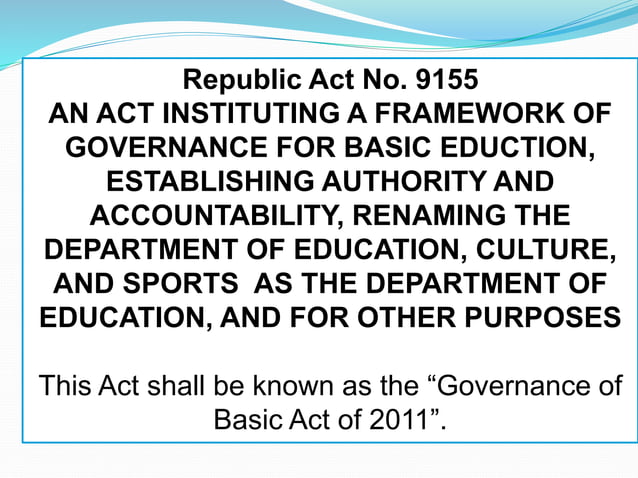 Republic Act No. 9155
AN ACT INSTITUTING A FRAMEWORK OF GOVERNANCE FOR BASIC EDUCTION, ESTABLISHING AUTHORITY AND ACCOUNTABILITY, RENAMING THE DEPARTMENT OF EDUCATION, CULTURE, AND SPORTS AS THE DEPARTMENT OF EDUCATION, AND FOR OTHER PURPOSES

This Act shall be known as the “Governance of Basic Act of 2011”.